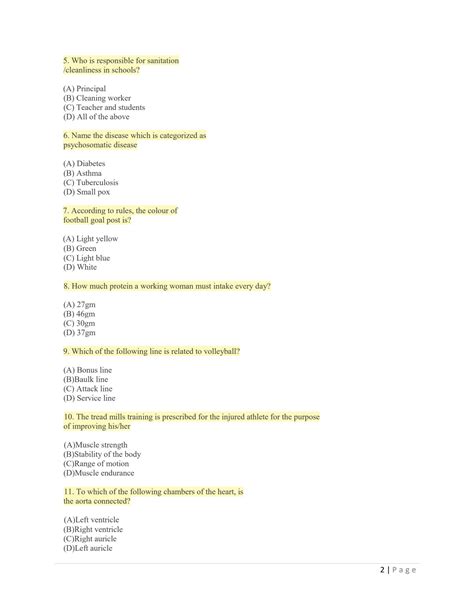 5. Who is responsible for sanitation /cleanliness in schools?

(A) Principal
(B) Cleaning worker
(C) Teacher and students
(D) All of the above

6. Name the disease which is categorized as psychosomatic disease

(A) Diabetes
(B) Asthma
(C) Tuberculosis
(D) Small pox

7. According to rules, the colour of football goal post is?

(A) Light yellow
(B) Green
(C) Light blue
(D) White

8. How much protein a working woman must intake every day?

(A) 27gm
(B) 46gm
(C) 30gm
(D) 37gm

9. Which of the following line is related to volleyball?

(A) Bonus line
(B)Baulk line
(C) Attack line
(D) Service line

10. The tread mills training is prescribed for the injured athlete for the purpose of improving his/her

(A)Muscle strength
(B)Stability of the body
(C)Range of motion
(D)Muscle endurance

11. To which of the following chambers of the heart, is the aorta connected?

(A)Left ventricle
(B)Right ventricle
(C)Right auricle
(D)Left auricle

2 | Page